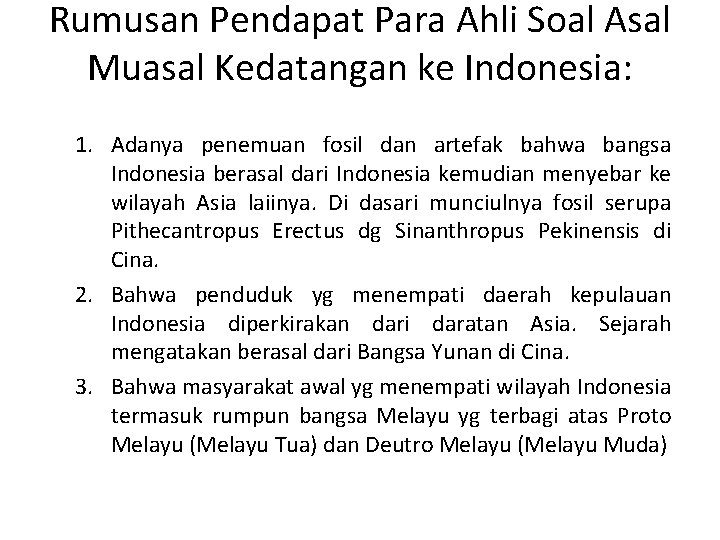 Rumusan Pendapat Para Ahli Soal Asal Muasal Kedatangan ke Indonesia:

1. Adanya penemuan fosil dan artefak bahwa bangsa Indonesia berasal dari Indonesia kemudian menyebar ke wilayah Asia laiinya. Di dasari munciulnya fosil serupa Pithecantropus Erectus dg Sinanthropus Pekinensis di Cina.
2. Bahwa penduduk yg menempati daerah kepulauan Indonesia diperkirakan dari daratan Asia. Sejarah mengatakan berasal dari Bangsa Yunan di Cina.
3. Bahwa masyarakat awal yg menempati wilayah Indonesia termasuk rumpun bangsa Melayu yg terbagi atas Proto Melayu (Melayu Tua) dan Deutro Melayu (Melayu Muda)